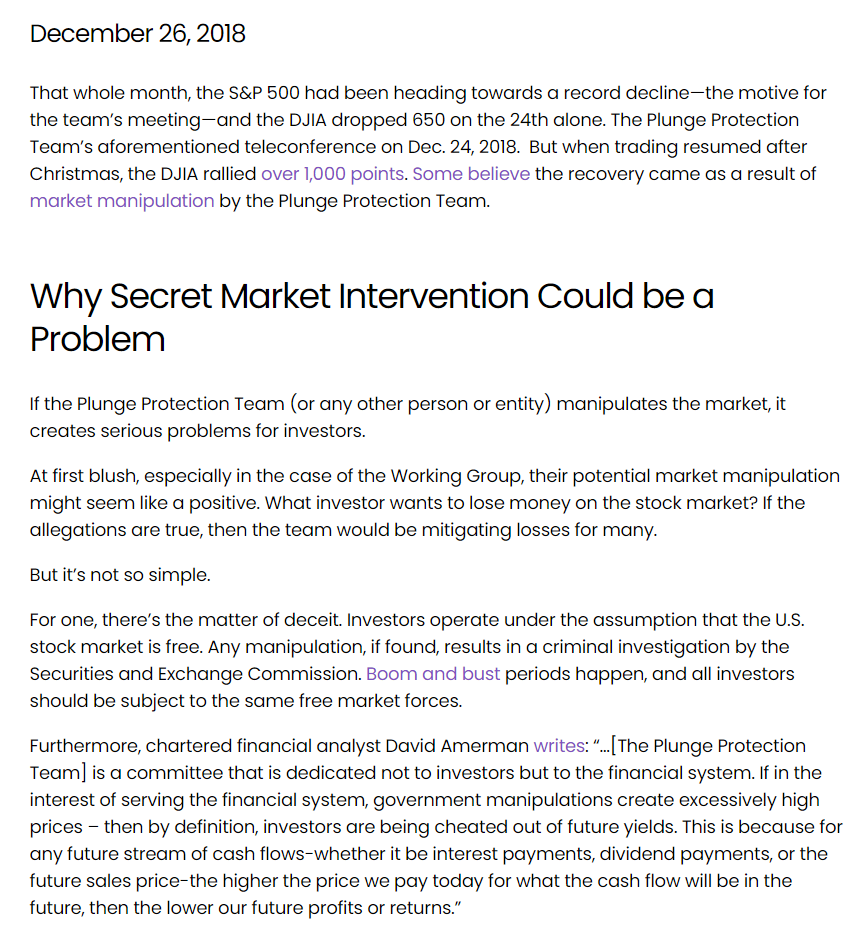 December 26, 2018

That whole month, the S&P 500 had been heading towards a record decline—the motive for the team's meeting—and the DJIA dropped 650 on the 24th alone. The Plunge Protection Team's aforementioned teleconference on Dec. 24, 2018. But when trading resumed after Christmas, the DJIA rallied over 1,000 points. Some believe the recovery came as a result of market manipulation by the Plunge Protection Team.

Why Secret Market Intervention Could be a Problem

If the Plunge Protection Team (or any other person or entity) manipulates the market, it creates serious problems for investors.

At first blush, especially in the case of the Working Group, their potential market manipulation might seem like a positive. What investor wants to lose money on the stock market? If the allegations are true, then the team would be mitigating losses for many.

But it's not so simple.

For one, there's the matter of deceit. Investors operate under the assumption that the U.S. stock market is free. Any manipulation, if found, results in a criminal investigation by the Securities and Exchange Commission. Boom and bust periods happen, and all investors should be subject to the same free market forces.

Furthermore, chartered financial analyst David Amerman writes: "...[The Plunge Protection Team] is a committee that is dedicated not to investors but to the financial system. If in the interest of serving the financial system, government manipulations create excessively high prices – then by definition, investors are being cheated out of future yields. This is because for any future stream of cash flows-whether it be interest payments, dividend payments, or the future sales price-the higher the price we pay today for what the cash flow will be in the future, then the lower our future profits or returns."